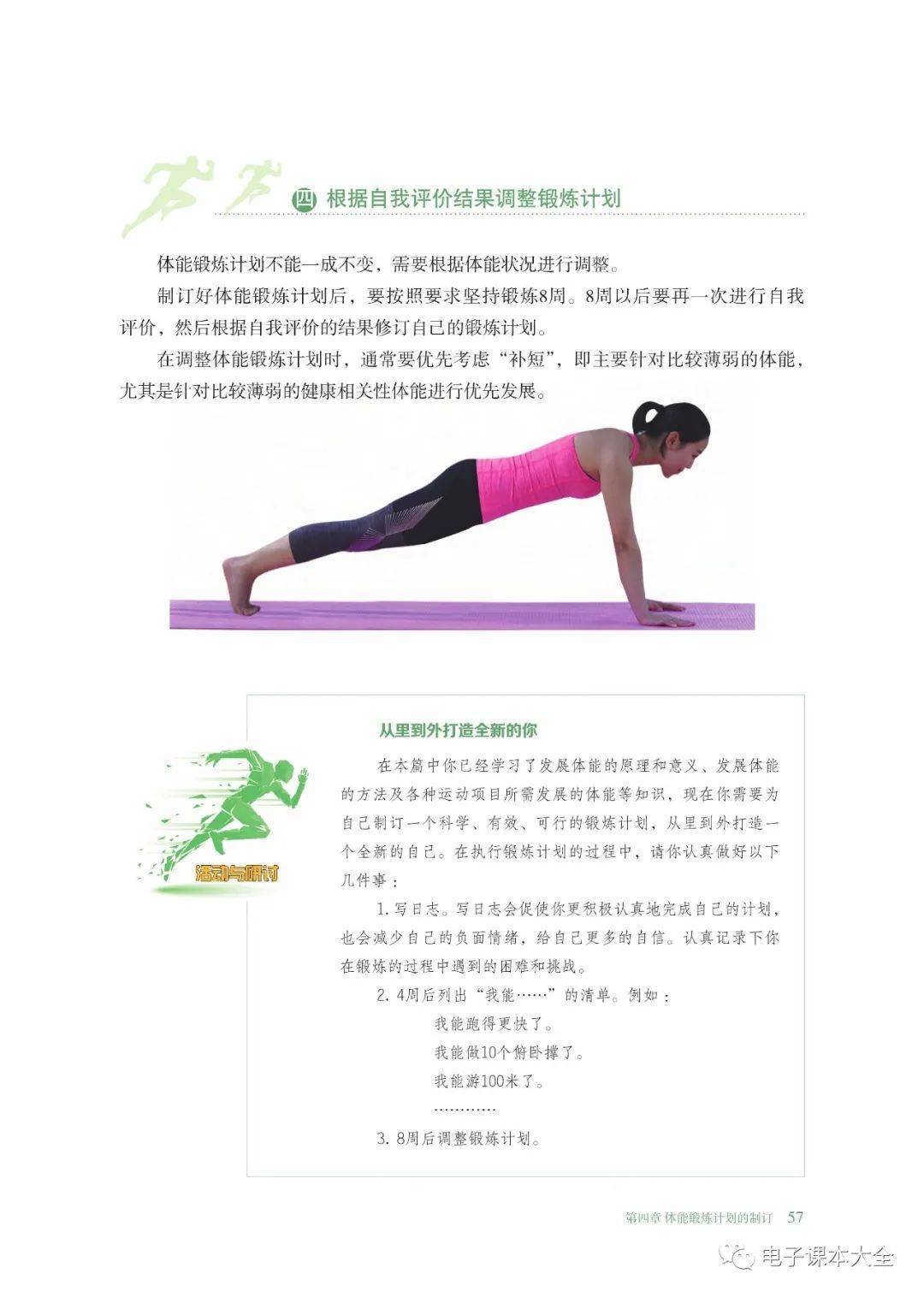 四 根据自我评价结果调整锻炼计划

体能锻炼计划不能一成不变，需要根据体能状况进行调整。

制订好体能锻炼计划后，要按照要求坚持锻炼8周。8周以后要再一次进行自我评价，然后根据自我评价的结果修订自己的锻炼计划。

在调整体能锻炼计划时，通常要优先考虑“补短”，即主要针对比较薄弱的体能，尤其是针对比较薄弱的健康相关性体能进行优先发展。

活动与研讨

从里到外打造全新的你

在本篇中你已经学习了发展体能的原理和意义、发展体能的方法及各种运动项目所需发展的体能等知识，现在你需要为自己制订一个科学、有效、可行的锻炼计划，从里到外打造一个全新的自己。在执行锻炼计划的过程中，请你认真做好以下几件事：

1.写日志。写日志会促使你更积极认真地完成自己的计划，也会减少自己的负面情绪，给自己更多的自信。认真记录下你在锻炼的过程中遇到的困难和挑战。

2.4周后列出“我能……”的清单。例如：

我能跑得更快了。

我能做10个俯卧撑了。

我能游100米了。

…………

3.8周后调整锻炼计划。

第四章 体能锻炼计划的制订 57

电子课本大全